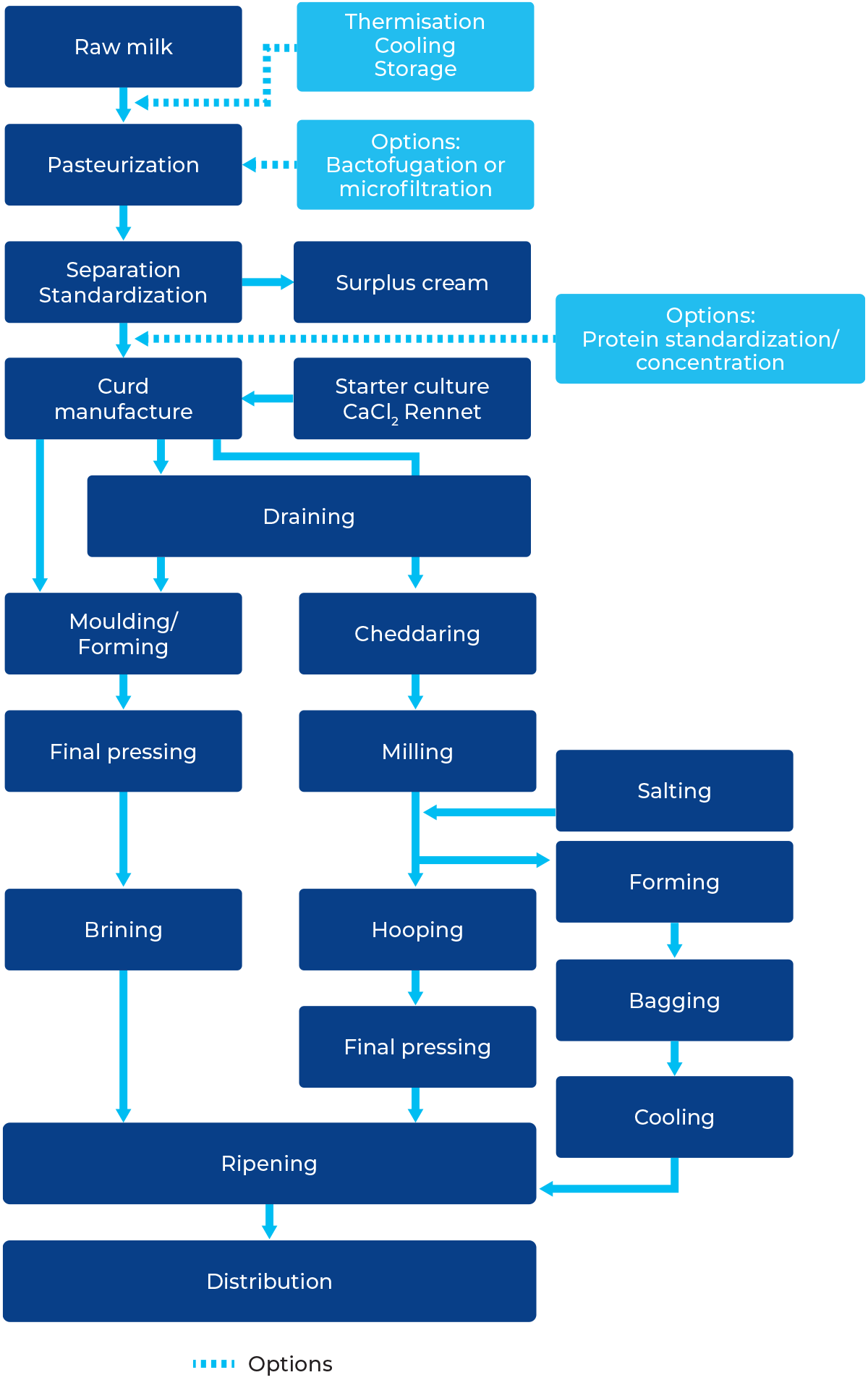 Raw milk

Thermisation
Cooling
Storage

Pasteurization

Options:
Bactofugation or
microfiltration

Separation
Standardization

Surplus cream

Options:
Protein standardization/
concentration

Curd
manufacture

Starter culture
$CaCl_2$ Rennet

Draining

Moulding/
Forming

Cheddaring

Final pressing

Milling

Salting

Forming

Brining

Hooping

Bagging

Final pressing

Cooling

Ripening

Distribution

Options